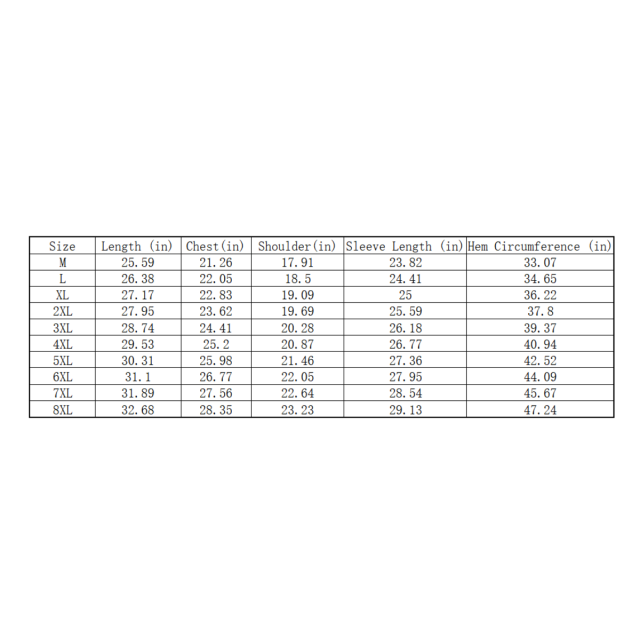 | Size | Length (in) | Chest(in) | Shoulder(in) | Sleeve Length (in) | Hem Circumference (in) |
|---|---|---|---|---|---|
| M | 25.59 | 21.26 | 17.91 | 23.82 | 33.07 |
| L | 26.38 | 22.05 | 18.5 | 24.41 | 34.65 |
| XL | 27.17 | 22.83 | 19.09 | 25 | 36.22 |
| 2XL | 27.95 | 23.62 | 19.69 | 25.59 | 37.8 |
| 3XL | 28.74 | 24.41 | 20.28 | 26.18 | 39.37 |
| 4XL | 29.53 | 25.2 | 20.87 | 26.77 | 40.94 |
| 5XL | 30.31 | 25.98 | 21.46 | 27.36 | 42.52 |
| 6XL | 31.1 | 26.77 | 22.05 | 27.95 | 44.09 |
| 7XL | 31.89 | 27.56 | 22.64 | 28.54 | 45.67 |
| 8XL | 32.68 | 28.35 | 23.23 | 29.13 | 47.24 |